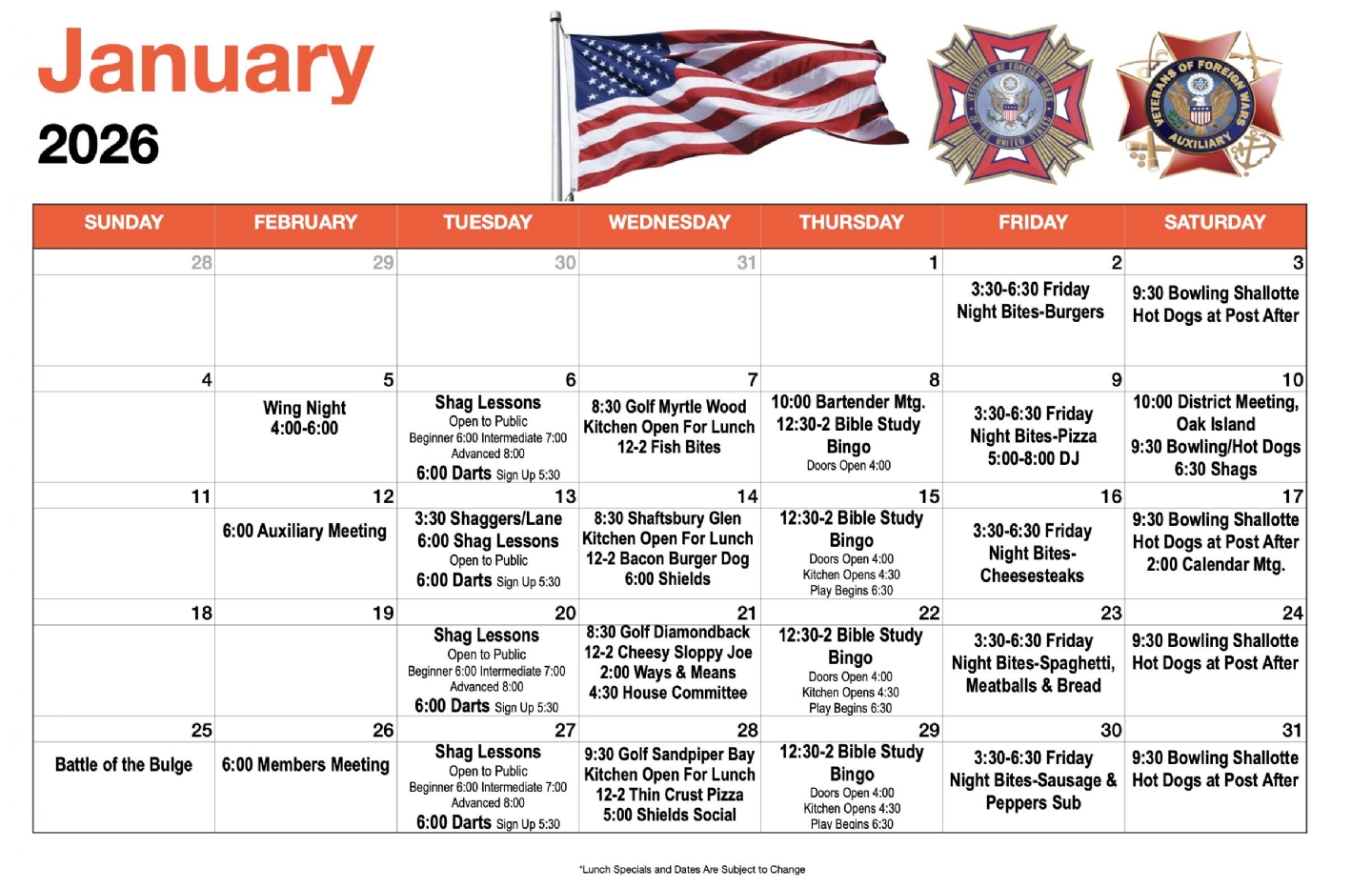 January
2026

VETERANS OF FOREIGN WARS OF THE UNITED STATES

VETERANS OF FOREIGN WARS AUXILIARY

| SUNDAY | FEBRUARY | TUESDAY | WEDNESDAY | THURSDAY | FRIDAY | SATURDAY |
|---|---|---|---|---|---|---|
| 28 | 29 | 30 | 31 | 1 | 2 3:30-6:30 Friday Night Bites-Burgers | 3 9:30 Bowling Shallotte Hot Dogs at Post After |
| 4 | 5 Wing Night 4:00-6:00 | 6 Shag Lessons Open to Public Beginner 6:00 Intermediate 7:00 Advanced 8:00 6:00 Darts Sign Up 5:30 | 7 8:30 Golf Myrtle Wood Kitchen Open For Lunch 12-2 Fish Bites | 8 10:00 Bartender Mtg. 12:30-2 Bible Study Bingo Doors Open 4:00 | 9 3:30-6:30 Friday Night Bites-Pizza 5:00-8:00 DJ | 10 10:00 District Meeting, Oak Island 9:30 Bowling/Hot Dogs 6:30 Shags |
| 11 | 12 6:00 Auxiliary Meeting | 13 3:30 Shaggers/Lane 6:00 Shag Lessons Open to Public 6:00 Darts Sign Up 5:30 | 14 8:30 Shaftsbury Glen Kitchen Open For Lunch 12-2 Bacon Burger Dog 6:00 Shields | 15 12:30-2 Bible Study Bingo Doors Open 4:00 Kitchen Opens 4:30 Play Begins 6:30 | 16 3:30-6:30 Friday Night Bites-Cheesesteaks | 17 9:30 Bowling Shallotte Hot Dogs at Post After 2:00 Calendar Mtg. |
| 18 | 19 | 20 Shag Lessons Open to Public Beginner 6:00 Intermediate 7:00 Advanced 8:00 6:00 Darts Sign Up 5:30 | 21 8:30 Golf Diamondback 12-2 Cheesy Sloppy Joe 2:00 Ways & Means 4:30 House Committee | 22 12:30-2 Bible Study Bingo Doors Open 4:00 Kitchen Opens 4:30 Play Begins 6:30 | 23 3:30-6:30 Friday Night Bites-Spaghetti, Meatballs & Bread | 24 9:30 Bowling Shallotte Hot Dogs at Post After |
| 25 Battle of the Bulge | 26 6:00 Members Meeting | 27 Shag Lessons Open to Public Beginner 6:00 Intermediate 7:00 Advanced 8:00 6:00 Darts Sign Up 5:30 | 28 9:30 Golf Sandpiper Bay Kitchen Open For Lunch 12-2 Thin Crust Pizza 5:00 Shields Social | 29 12:30-2 Bible Study Bingo Doors Open 4:00 Kitchen Opens 4:30 Play Begins 6:30 | 30 3:30-6:30 Friday Night Bites-Sausage & Peppers Sub | 31 9:30 Bowling Shallotte Hot Dogs at Post After |

*Lunch Specials and Dates Are Subject to Change